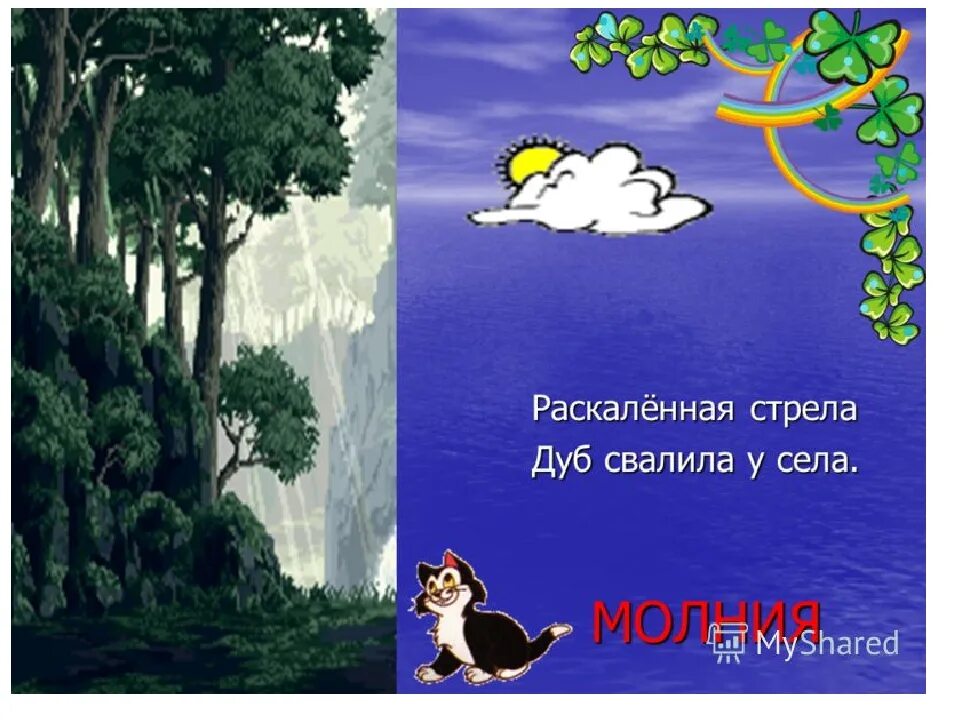 Раскалённая стрела
Дуб свалила у села.

МОЛНИЯ

MyShared